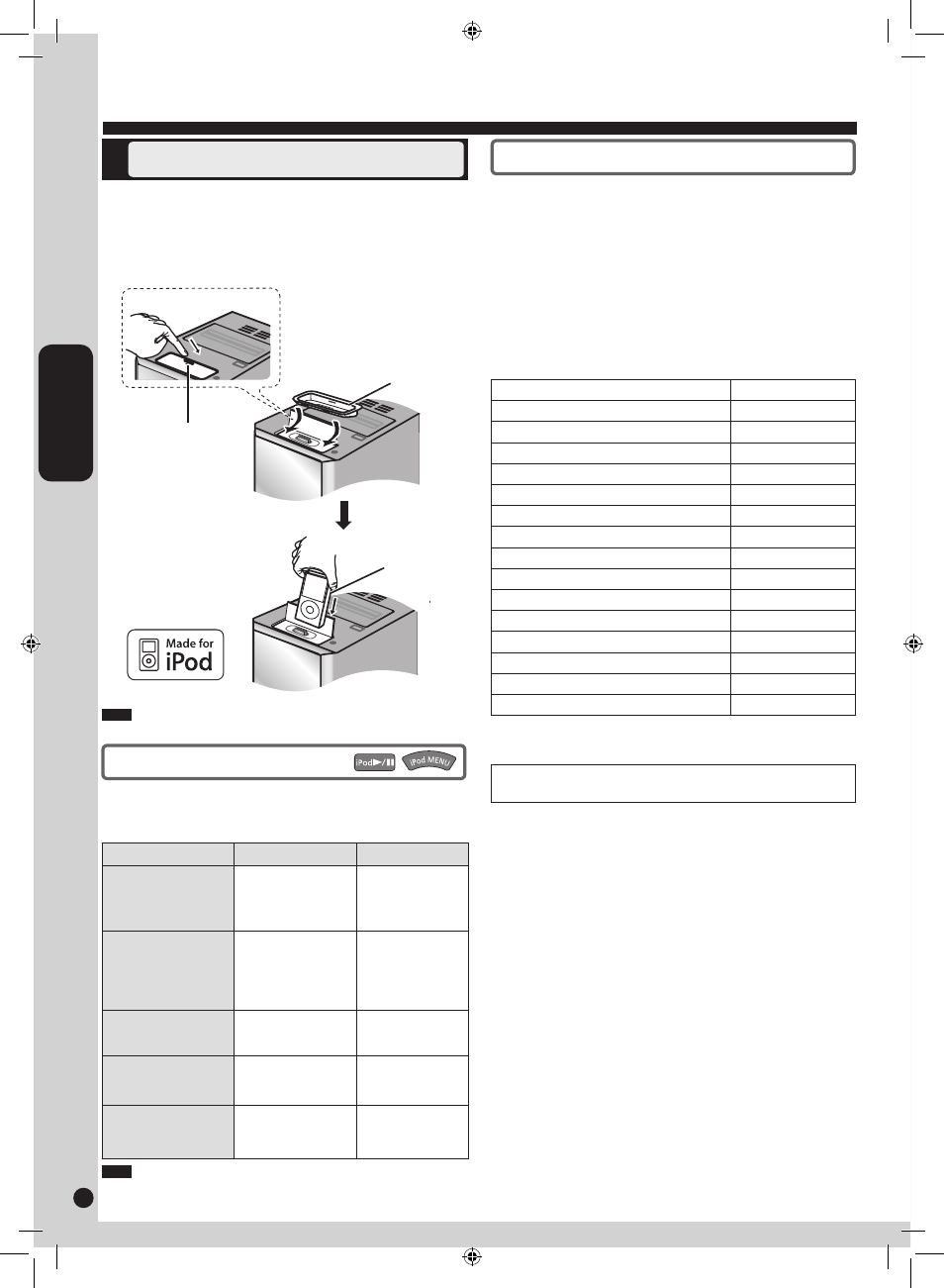 Made for iPod

iPod▶/❚❚ iPod MENU